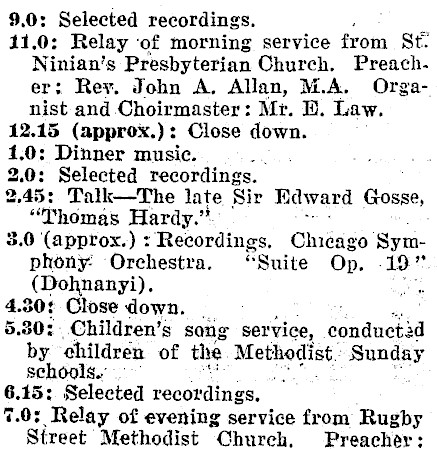 9.0: Selected recordings.
11.0: Relay of morning service from St. Ninian's Presbyterian Church. Preacher: Rev. John A. Allan, M.A. Organist and Choirmaster: Mr. E. Law.
12.15 (approx.): Close down.
1.0: Dinner music.
2.0: Selected recordings.
2.45: Talk—The late Sir Edward Gosse, "Thomas Hardy."
3.0 (approx.): Recordings. Chicago Symphony Orchestra. "Suite Op. 19" (Dohnanyi).
4.30: Close down.
5.30: Children's song service, conducted by children of the Methodist Sunday schools.
6.15: Selected recordings.
7.0: Relay of evening service from Rugby Street Methodist Church. Preacher: